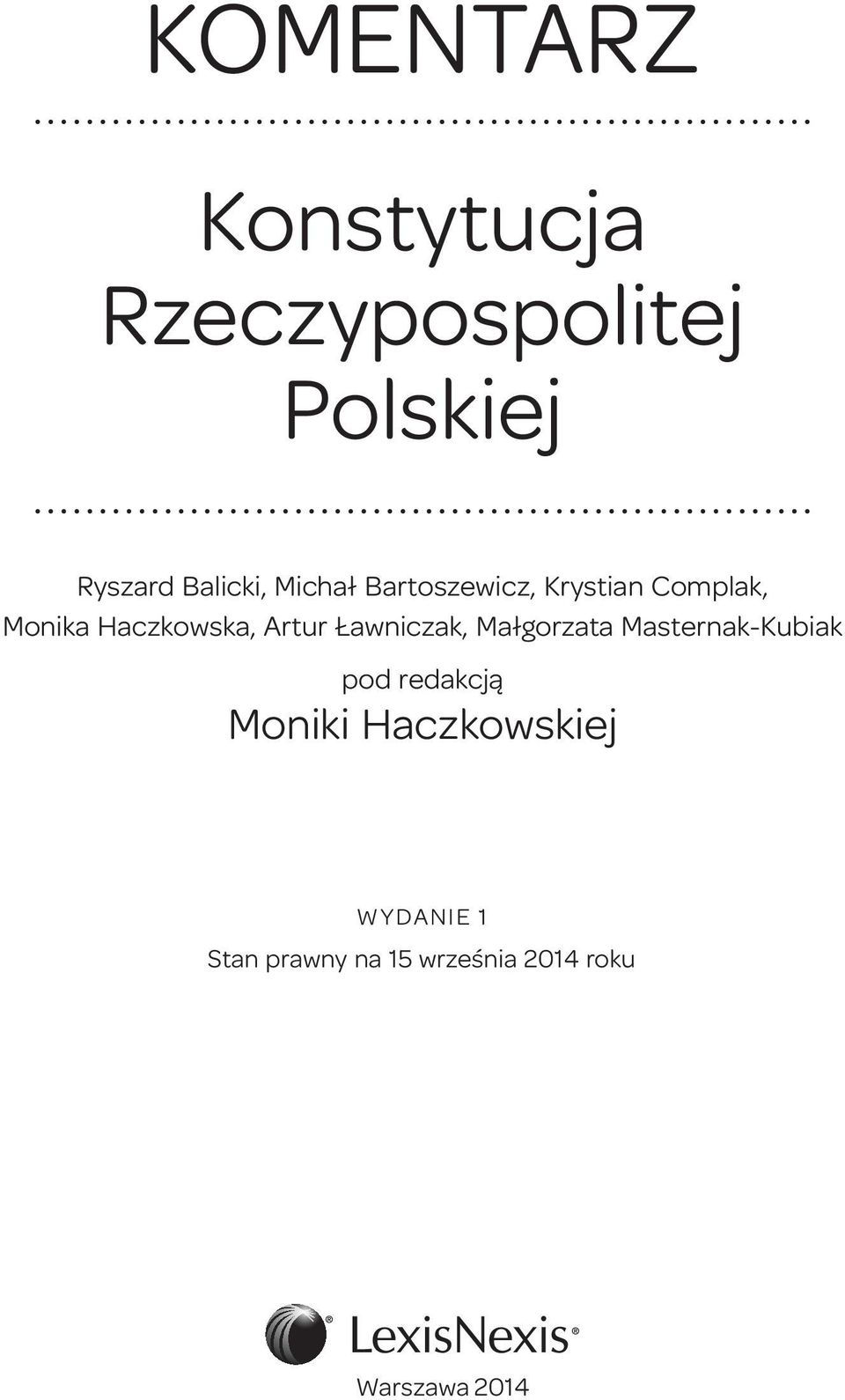 KOMENTARZ

Konstytucja Rzeczypospolitej Polskiej

Ryszard Balicki, Michał Bartoszewicz, Krystian Complak, Monika Haczkowska, Artur Ławniczak, Małgorzata Masternak-Kubiak

pod redakcją
Moniki Haczkowskiej

WYDANIE 1
Stan prawny na 15 września 2014 roku

LexisNexis®

Warszawa 2014